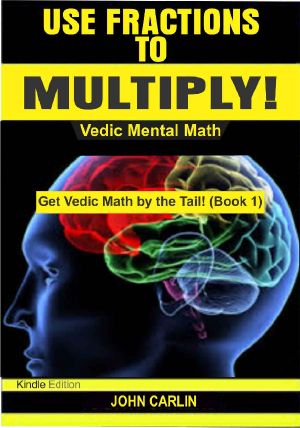 USE FRACTIONS TO

MULTIPLY!

Vedic Mental Math

Get Vedic Math by the Tail! (Book 1)

Kindle Edition

JOHN CARLIN